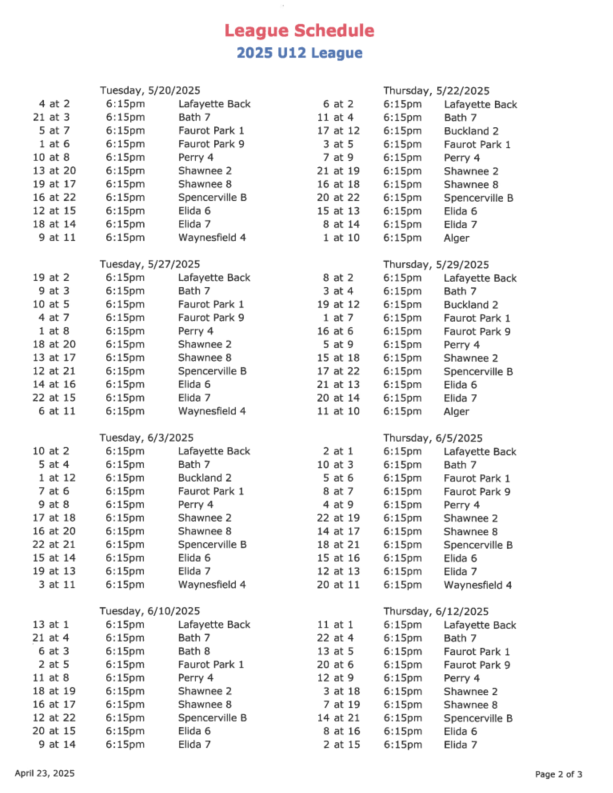 League Schedule
2025 U12 League

Tuesday, 5/20/2025

| | | |
|---|---|---|
| 4 at 2 | 6:15pm | Lafayette Back |
| 21 at 3 | 6:15pm | Bath 7 |
| 5 at 7 | 6:15pm | Faurot Park 1 |
| 1 at 6 | 6:15pm | Faurot Park 9 |
| 10 at 8 | 6:15pm | Perry 4 |
| 13 at 20 | 6:15pm | Shawnee 2 |
| 19 at 17 | 6:15pm | Shawnee 8 |
| 16 at 22 | 6:15pm | Spencerville B |
| 12 at 15 | 6:15pm | Elida 6 |
| 18 at 14 | 6:15pm | Elida 7 |
| 9 at 11 | 6:15pm | Waynesfield 4 |

Tuesday, 5/27/2025

| | | |
|---|---|---|
| 19 at 2 | 6:15pm | Lafayette Back |
| 9 at 3 | 6:15pm | Bath 7 |
| 10 at 5 | 6:15pm | Faurot Park 1 |
| 4 at 7 | 6:15pm | Faurot Park 9 |
| 1 at 8 | 6:15pm | Perry 4 |
| 18 at 20 | 6:15pm | Shawnee 2 |
| 13 at 17 | 6:15pm | Shawnee 8 |
| 12 at 21 | 6:15pm | Spencerville B |
| 14 at 16 | 6:15pm | Elida 6 |
| 22 at 15 | 6:15pm | Elida 7 |
| 6 at 11 | 6:15pm | Waynesfield 4 |

Tuesday, 6/3/2025

| | | |
|---|---|---|
| 10 at 2 | 6:15pm | Lafayette Back |
| 5 at 4 | 6:15pm | Bath 7 |
| 1 at 12 | 6:15pm | Buckland 2 |
| 7 at 6 | 6:15pm | Faurot Park 1 |
| 9 at 8 | 6:15pm | Perry 4 |
| 17 at 18 | 6:15pm | Shawnee 2 |
| 16 at 20 | 6:15pm | Shawnee 8 |
| 22 at 21 | 6:15pm | Spencerville B |
| 15 at 14 | 6:15pm | Elida 6 |
| 19 at 13 | 6:15pm | Elida 7 |
| 3 at 11 | 6:15pm | Waynesfield 4 |

Tuesday, 6/10/2025

| | | |
|---|---|---|
| 13 at 1 | 6:15pm | Lafayette Back |
| 21 at 4 | 6:15pm | Bath 7 |
| 6 at 3 | 6:15pm | Bath 8 |
| 2 at 5 | 6:15pm | Faurot Park 1 |
| 11 at 8 | 6:15pm | Perry 4 |
| 18 at 19 | 6:15pm | Shawnee 2 |
| 16 at 17 | 6:15pm | Shawnee 8 |
| 12 at 22 | 6:15pm | Spencerville B |
| 20 at 15 | 6:15pm | Elida 6 |
| 9 at 14 | 6:15pm | Elida 7 |

Thursday, 5/22/2025

| | | |
|---|---|---|
| 6 at 2 | 6:15pm | Lafayette Back |
| 11 at 4 | 6:15pm | Bath 7 |
| 17 at 12 | 6:15pm | Buckland 2 |
| 3 at 5 | 6:15pm | Faurot Park 1 |
| 7 at 9 | 6:15pm | Perry 4 |
| 21 at 19 | 6:15pm | Shawnee 2 |
| 16 at 18 | 6:15pm | Shawnee 8 |
| 20 at 22 | 6:15pm | Spencerville B |
| 15 at 13 | 6:15pm | Elida 6 |
| 8 at 14 | 6:15pm | Elida 7 |
| 1 at 10 | 6:15pm | Alger |

Thursday, 5/29/2025

| | | |
|---|---|---|
| 8 at 2 | 6:15pm | Lafayette Back |
| 3 at 4 | 6:15pm | Bath 7 |
| 19 at 12 | 6:15pm | Buckland 2 |
| 1 at 7 | 6:15pm | Faurot Park 1 |
| 16 at 6 | 6:15pm | Faurot Park 9 |
| 5 at 9 | 6:15pm | Perry 4 |
| 15 at 18 | 6:15pm | Shawnee 2 |
| 17 at 22 | 6:15pm | Spencerville B |
| 21 at 13 | 6:15pm | Elida 6 |
| 20 at 14 | 6:15pm | Elida 7 |
| 11 at 10 | 6:15pm | Alger |

Thursday, 6/5/2025

| | | |
|---|---|---|
| 2 at 1 | 6:15pm | Lafayette Back |
| 10 at 3 | 6:15pm | Bath 7 |
| 5 at 6 | 6:15pm | Faurot Park 1 |
| 8 at 7 | 6:15pm | Faurot Park 9 |
| 4 at 9 | 6:15pm | Perry 4 |
| 22 at 19 | 6:15pm | Shawnee 2 |
| 14 at 17 | 6:15pm | Shawnee 8 |
| 18 at 21 | 6:15pm | Spencerville B |
| 15 at 16 | 6:15pm | Elida 6 |
| 12 at 13 | 6:15pm | Elida 7 |
| 20 at 11 | 6:15pm | Waynesfield 4 |

Thursday, 6/12/2025

| | | |
|---|---|---|
| 11 at 1 | 6:15pm | Lafayette Back |
| 22 at 4 | 6:15pm | Bath 7 |
| 13 at 5 | 6:15pm | Faurot Park 1 |
| 20 at 6 | 6:15pm | Faurot Park 9 |
| 12 at 9 | 6:15pm | Perry 4 |
| 3 at 18 | 6:15pm | Shawnee 2 |
| 7 at 19 | 6:15pm | Shawnee 8 |
| 14 at 21 | 6:15pm | Spencerville B |
| 8 at 16 | 6:15pm | Elida 6 |
| 2 at 15 | 6:15pm | Elida 7 |

April 23, 2025

Page 2 of 3